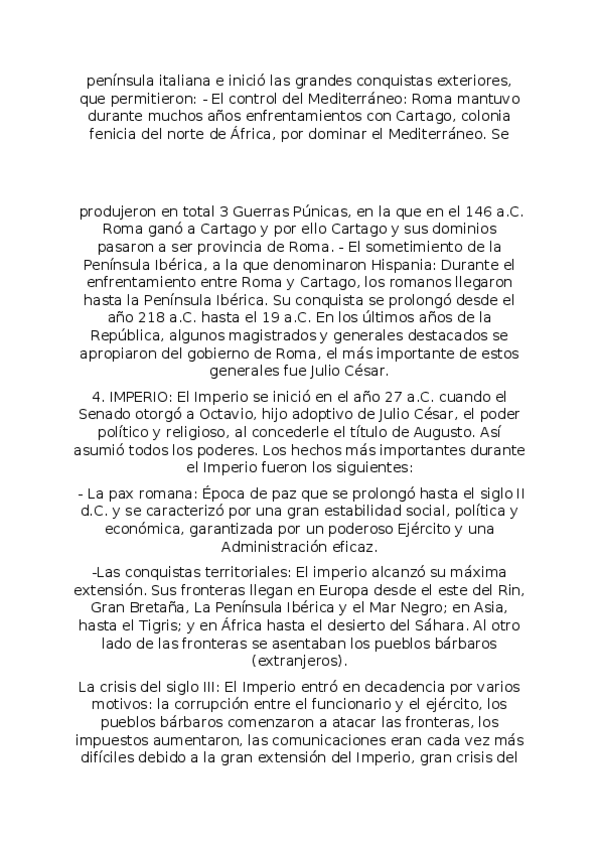 península italiana e inició las grandes conquistas exteriores, que permitieron: - El control del Mediterráneo: Roma mantuvo durante muchos años enfrentamientos con Cartago, colonia fenicia del norte de África, por dominar el Mediterráneo. Se

produjeron en total 3 Guerras Púnicas, en la que en el 146 a.C. Roma ganó a Cartago y por ello Cartago y sus dominios pasaron a ser provincia de Roma. - El sometimiento de la Península Ibérica, a la que denominaron Hispania: Durante el enfrentamiento entre Roma y Cartago, los romanos llegaron hasta la Península Ibérica. Su conquista se prolongó desde el año 218 a.C. hasta el 19 a.C. En los últimos años de la República, algunos magistrados y generales destacados se apropiaron del gobierno de Roma, el más importante de estos generales fue Julio César.

4. IMPERIO: El Imperio se inició en el año 27 a.C. cuando el Senado otorgó a Octavio, hijo adoptivo de Julio César, el poder político y religioso, al concederle el título de Augusto. Así asumió todos los poderes. Los hechos más importantes durante el Imperio fueron los siguientes:

- La pax romana: Época de paz que se prolongó hasta el siglo II d.C. y se caracterizó por una gran estabilidad social, política y económica, garantizada por un poderoso Ejército y una Administración eficaz.

-Las conquistas territoriales: El imperio alcanzó su máxima extensión. Sus fronteras llegan en Europa desde el este del Rin, Gran Bretaña, La Península Ibérica y el Mar Negro; en Asia, hasta el Tigris; y en África hasta el desierto del Sáhara. Al otro lado de las fronteras se asentaban los pueblos bárbaros (extranjeros).

La crisis del siglo III: El Imperio entró en decadencia por varios motivos: la corrupción entre el funcionario y el ejército, los pueblos bárbaros comenzaron a atacar las fronteras, los impuestos aumentaron, las comunicaciones eran cada vez más difíciles debido a la gran extensión del Imperio, gran crisis del